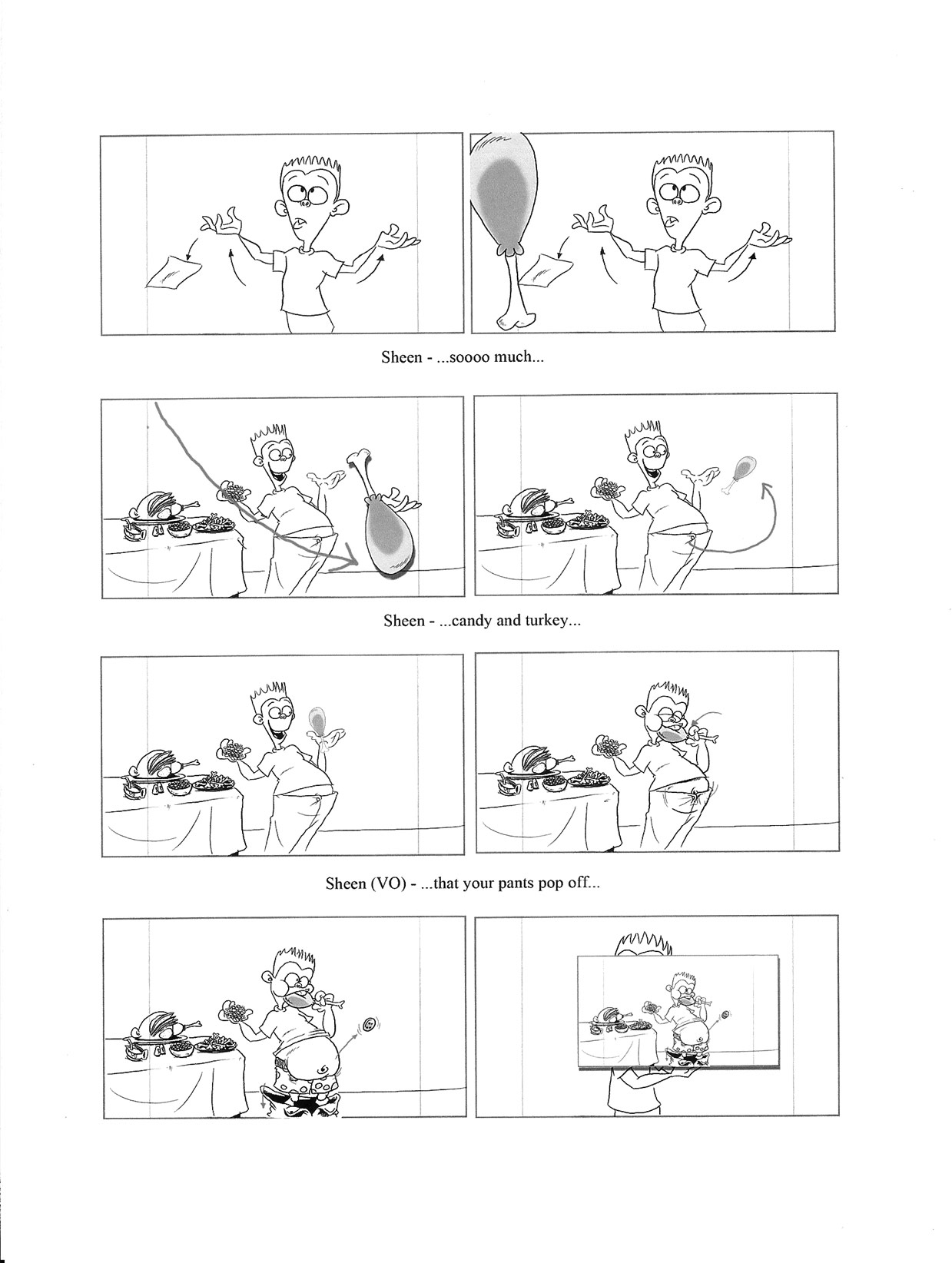 Sheen - ...soooo much...

Sheen - ...candy and turkey...

Sheen (VO) - ...that your pants pop off...